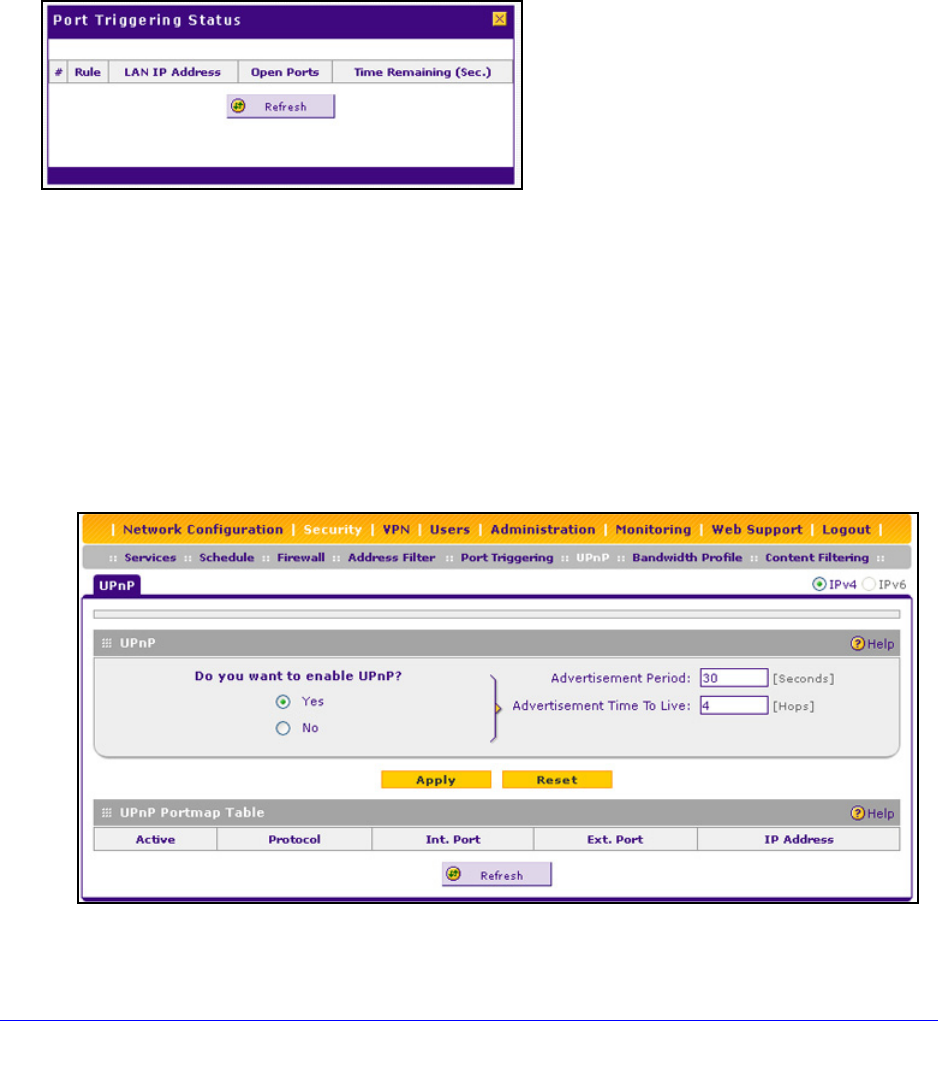 Port Triggering Status

| # | Rule | LAN IP Address | Open Ports | Time Remaining (Sec.) |
|---|---|---|---|---|

Refresh

| Network Configuration | Security | VPN | Users | Administration | Monitoring | Web Support | Logout |

:: Services :: Schedule :: Firewall :: Address Filter :: Port Triggering :: UPnP :: Bandwidth Profile :: Content Filtering ::

UPnP

IPv4 IPv6

UPnP

Help

Do you want to enable UPnP?

Yes

No

Advertisement Period: 30 [Seconds]

Advertisement Time To Live: 4 [Hops]

Apply Reset

UPnP Portmap Table

Help

| Active | Protocol | Int. Port | Ext. Port | IP Address |
|---|---|---|---|---|

Refresh